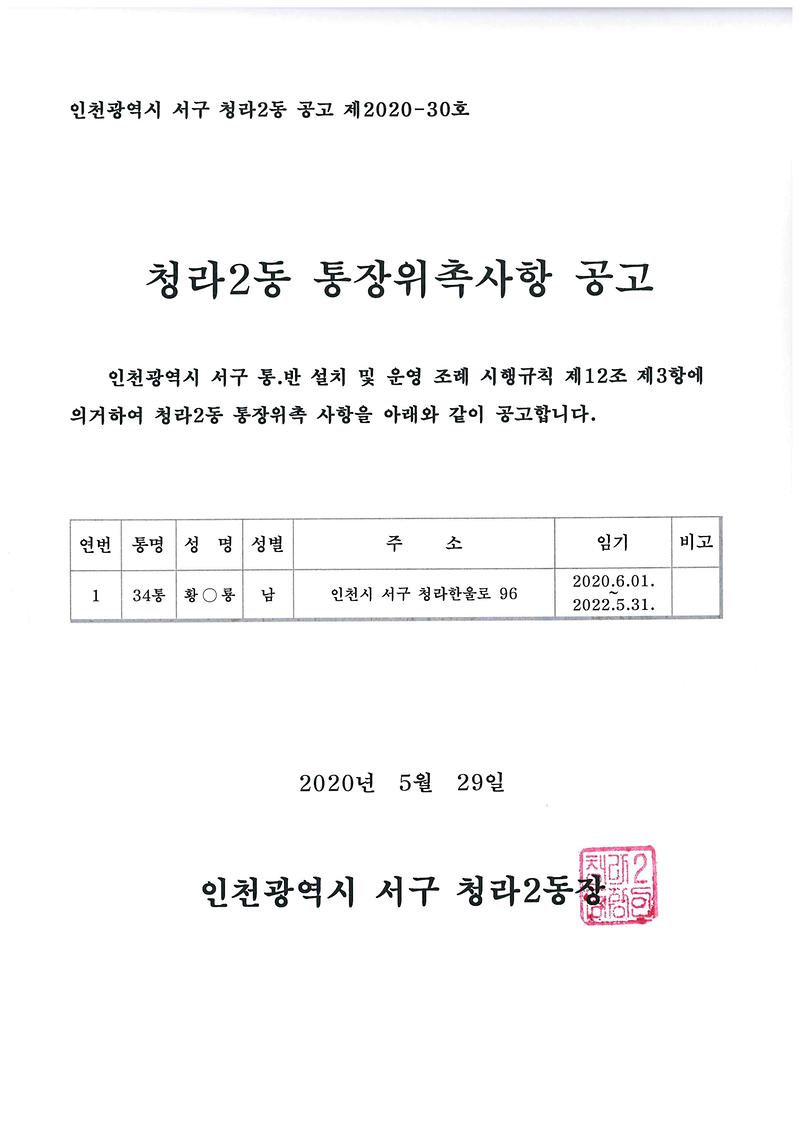 인천광역시 서구 청라2동 공고 제2020-30호

청라2동 통장위촉사항 공고

인천광역시 서구 통.반 설치 및 운영 조례 시행규칙 제12조 제3항에 의거하여 청라2동 통장위촉 사항을 아래와 같이 공고합니다.

| 연번 | 통명 | 성 명 | 성별 | 주 소 | 임기 | 비고 |
|---|---|---|---|---|---|---|
| 1 | 34통 | 황○룡 | 남 | 인천시 서구 청라한울로 96 | 2020.6.01. ~ 2022.5.31. | |

2020년 5월 29일

인천광역시 서구 청라2동장

청라2동장인